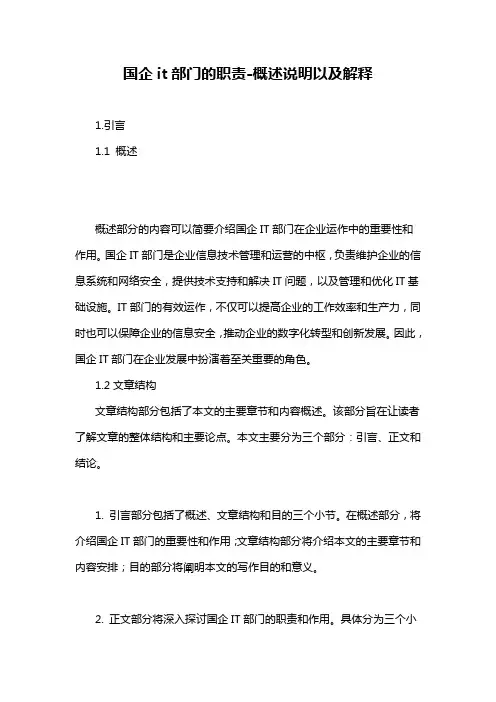 国企 it 部门的职责-概述说明以及解释

1.引言

1.1 概述

概述部分的内容可以简要介绍国企 IT 部门在企业运作中的重要性和作用。国企 IT 部门是企业信息技术管理和运营的中枢，负责维护企业的信息系统和网络安全，提供技术支持和解决 IT 问题，以及管理和优化 IT 基础设施。IT 部门的有效运作，不仅可以提高企业的工作效率和生产力，同时也可以保障企业的信息安全，推动企业的数字化转型和创新发展。因此，国企 IT 部门在企业发展中扮演着至关重要的角色。

1.2 文章结构

文章结构部分包括了本文的主要章节和内容概述。该部分旨在让读者了解文章的整体结构和主要论点。本文主要分为三个部分：引言、正文和结论。

1. 引言部分包括了概述、文章结构和目的三个小节。在概述部分，将介绍国企 IT 部门的重要性和作用；文章结构部分将介绍本文的主要章节和内容安排；目的部分将阐明本文的写作目的和意义。

2. 正文部分将深入探讨国企 IT 部门的职责和作用。具体分为三个小